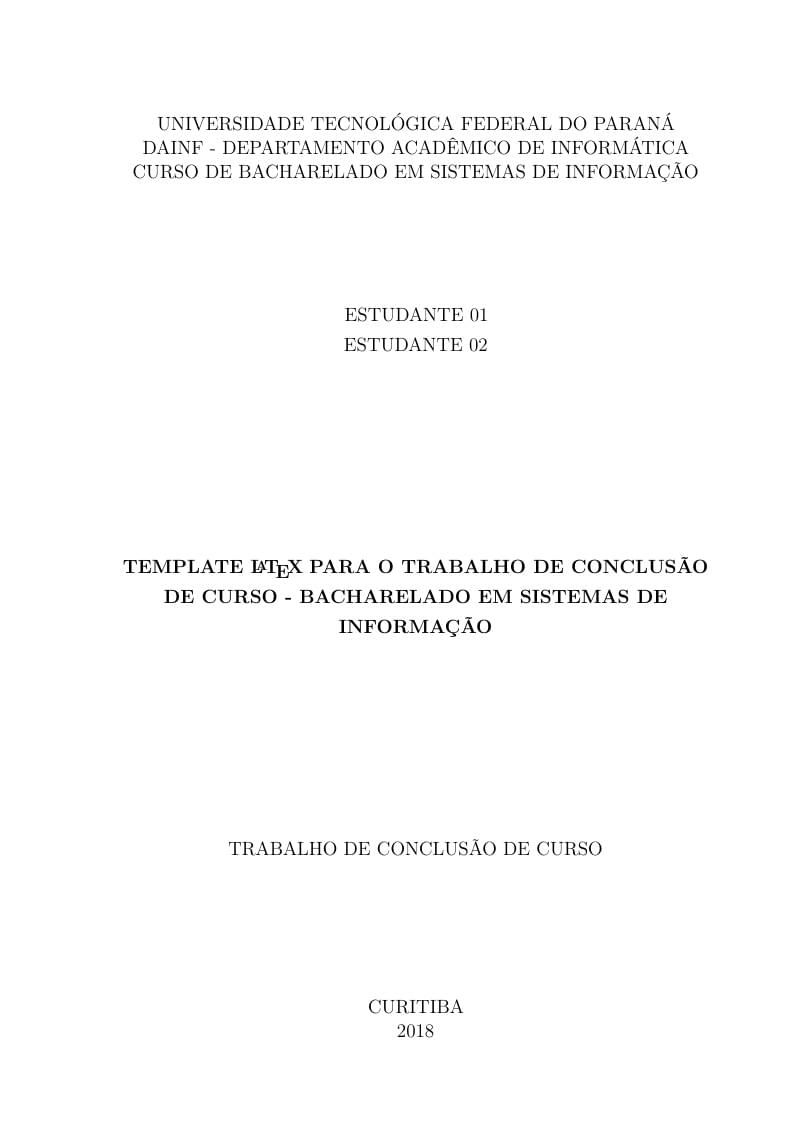 UNIVERSIDADE TECNOLÓGICA FEDERAL DO PARANÁ
DAINF - DEPARTAMENTO ACADÊMICO DE INFORMÁTICA
CURSO DE BACHARELADO EM SISTEMAS DE INFORMAÇÃO

ESTUDANTE 01
ESTUDANTE 02

TEMPLATE LATEX PARA O TRABALHO DE CONCLUSÃO DE CURSO - BACHARELADO EM SISTEMAS DE INFORMAÇÃO

TRABALHO DE CONCLUSÃO DE CURSO

CURITIBA
2018